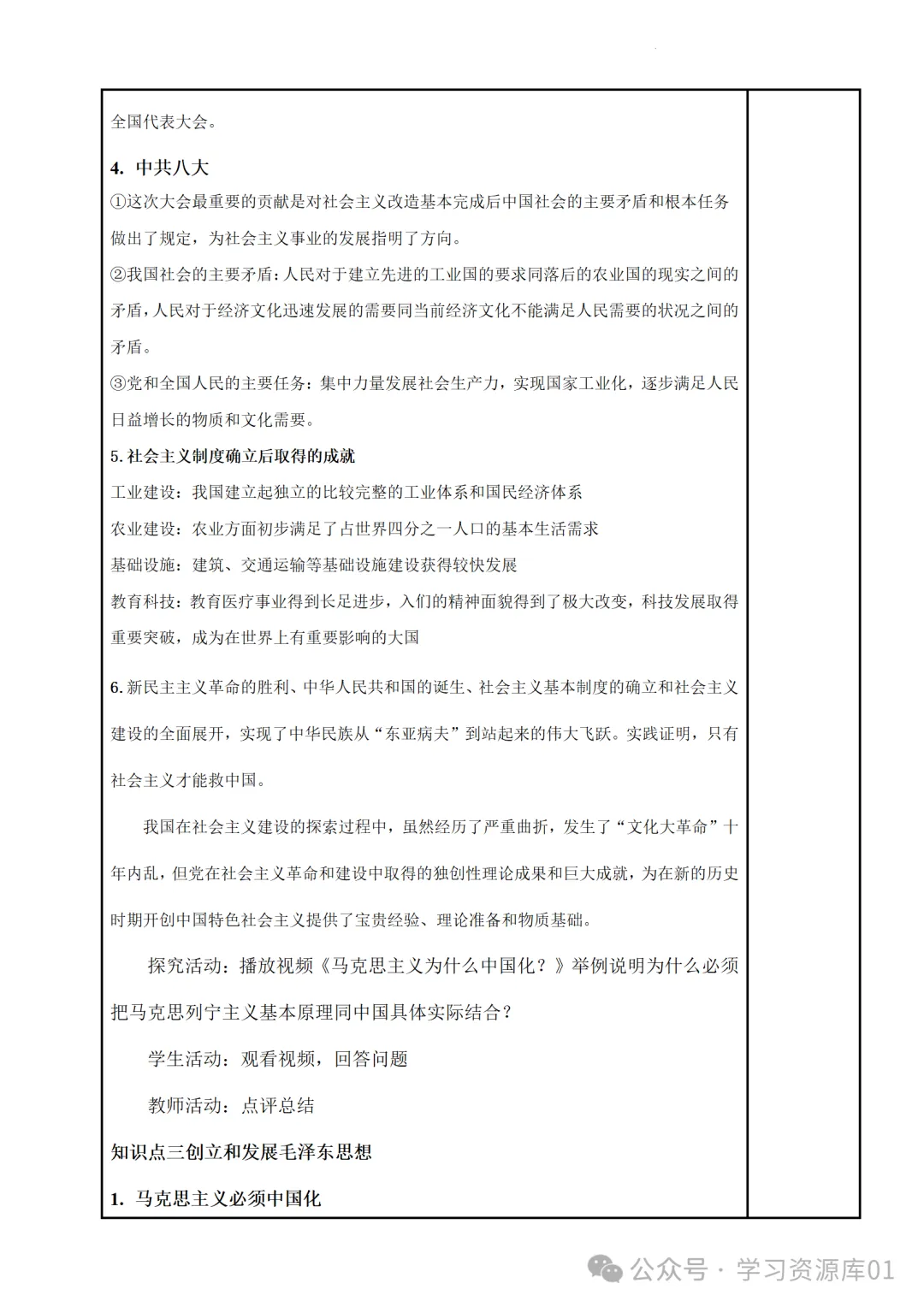 全国代表大会。

4. 中共八大

①这次大会最重要的贡献是对社会主义改造基本完成后中国社会的主要矛盾和根本任务做出了规定，为社会主义事业的发展指明了方向。

②我国社会的主要矛盾：人民对于建立先进的工业国的要求同落后的农业国的现实之间的矛盾，人民对于经济文化迅速发展的需要同当前经济文化不能满足人民需要的状况之间的矛盾。

③党和全国人民的主要任务：集中力量发展社会生产力，实现国家工业化，逐步满足人民日益增长的物质和文化需要。

5. 社会主义制度确立后取得的成就

工业建设：我国建立起独立的比较完整的工业体系和国民经济体系

农业建设：农业方面初步满足了占世界四分之一人口的基本生活需求

基础设施：建筑、交通运输等基础设施建设获得较快发展

教育科技：教育医疗事业得到长足进步，入们的精神面貌得到了极大改变，科技发展取得重要突破，成为在世界上有重要影响的大国

6. 新民主主义革命的胜利、中华人民共和国的诞生、社会主义基本制度的确立和社会主义建设的全面展开，实现了中华民族从“东亚病夫”到站起来的伟大飞跃。实践证明，只有社会主义才能救中国。

我国在社会主义建设的探索过程中，虽然经历了严重曲折，发生了“文化大革命”十年内乱，但党在社会主义革命和建设中取得的独创性理论成果和巨大成就，为在新的历史时期开创中国特色社会主义提供了宝贵经验、理论准备和物质基础。

探究活动：播放视频《马克思主义为什么中国化？》举例说明为什么必须把马克思列宁主义基本原理同中国具体实际结合？

学生活动：观看视频，回答问题

教师活动：点评总结

知识点三创立和发展毛泽东思想

1. 马克思主义必须中国化

公众号 · 学习资源库01